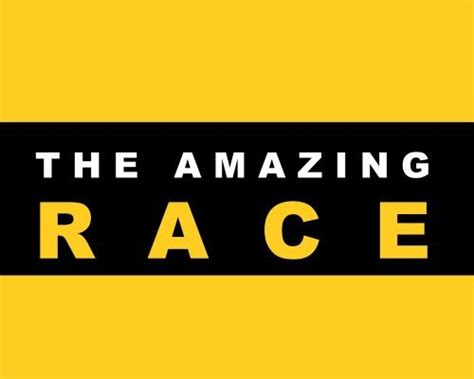 THE AMAZING
RACE